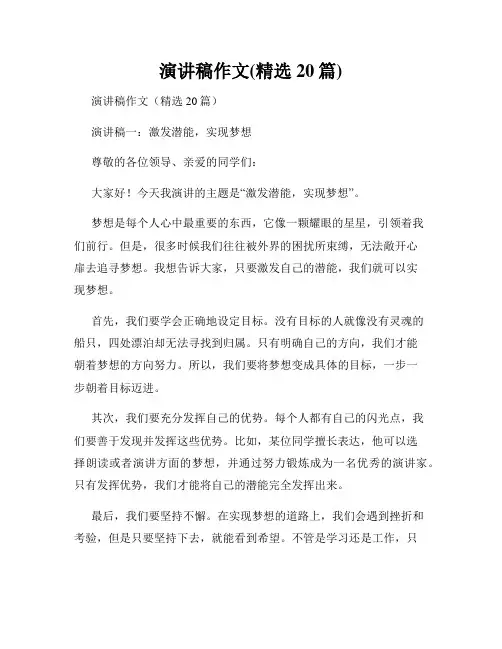 演讲稿作文(精选 20 篇)

演讲稿作文（精选 20 篇）

演讲稿一：激发潜能，实现梦想

尊敬的各位领导、亲爱的同学们：

大家好！今天我演讲的主题是“激发潜能，实现梦想”。

梦想是每个人心中最重要的东西，它像一颗耀眼的星星，引领着我们前行。但是，很多时候我们往往被外界的困扰所束缚，无法敞开心扉去追寻梦想。我想告诉大家，只要激发自己的潜能，我们就可以实现梦想。

首先，我们要学会正确地设定目标。没有目标的人就像没有灵魂的船只，四处漂泊却无法寻找到归属。只有明确自己的方向，我们才能朝着梦想的方向努力。所以，我们要将梦想变成具体的目标，一步一步朝着目标迈进。

其次，我们要充分发挥自己的优势。每个人都有自己的闪光点，我们要善于发现并发挥这些优势。比如，某位同学擅长表达，他可以选择朗读或者演讲方面的梦想，并通过努力锻炼成为一名优秀的演讲家。只有发挥优势，我们才能将自己的潜能完全发挥出来。

最后，我们要坚持不懈。在实现梦想的道路上，我们会遇到挫折和考验，但是只要坚持下去，就能看到希望。不管是学习还是工作，只